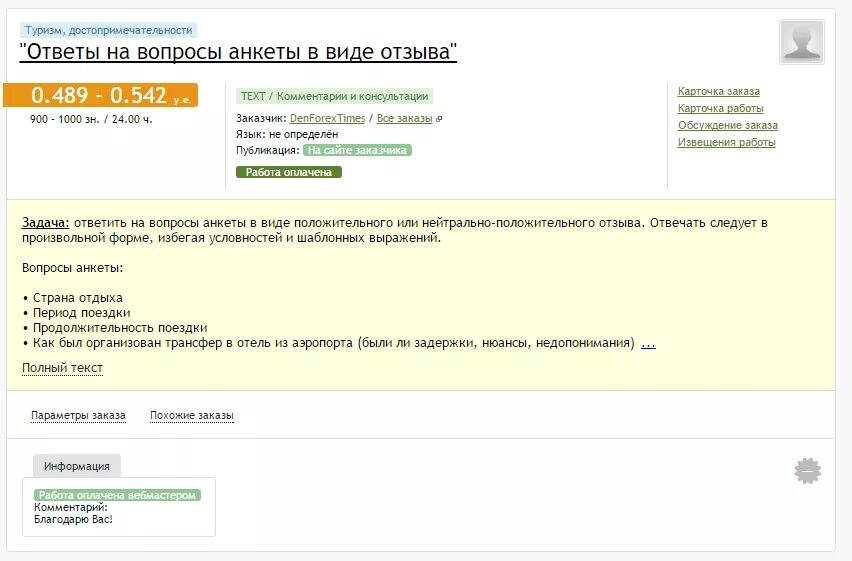 Туризм, достопримечательности
"Ответы на вопросы анкеты в виде отзыва"

0.489 - 0.542 у.е.
900 - 1000 зн. / 24.00 ч.

TEXT / Комментарии и консультации
Заказчик: DenForexTimes / Все заказы
Язык: не определён
Публикация: На сайте заказчика
Работа оплачена

Карточка заказа
Карточка работы
Обсуждение заказа
Извещения работы

Задача: ответить на вопросы анкеты в виде положительного или нейтрально-положительного отзыва. Отвечать следует в произвольной форме, избегая условностей и шаблонных выражений.

Вопросы анкеты:

• Страна отдыха
• Период поездки
• Продолжительность поездки
• Как был организован трансфер в отель из аэропорта (были ли задержки, нюансы, недопонимания) ...

Полный текст

Параметры заказа
Похожие заказы

Информация

Работа оплачена вебмастером
Комментарий:
Благодарю Вас!